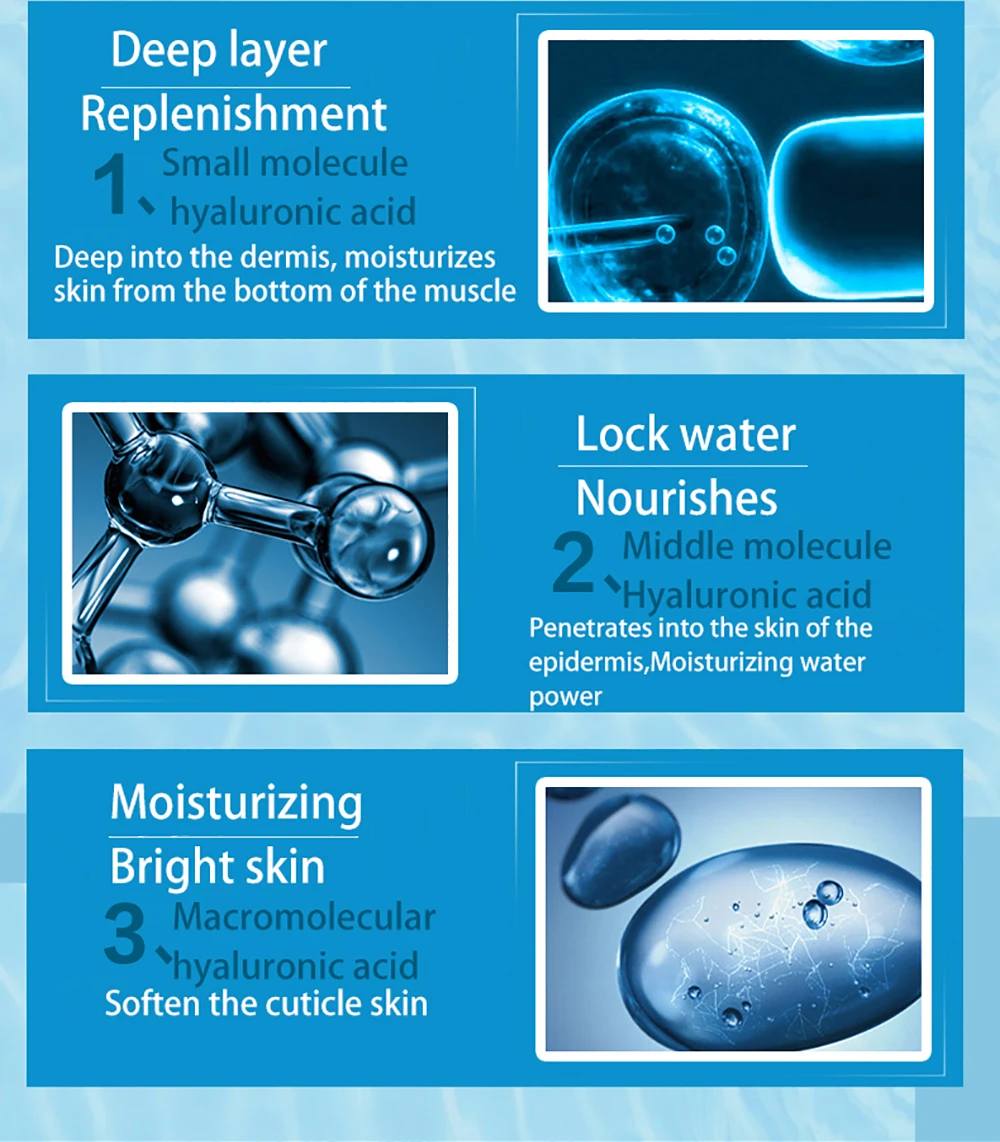 Deep layer

Replenishment

1、Small molecule hyaluronic acid

Deep into the dermis, moisturizes skin from the bottom of the muscle

Lock water

Nourishes

2、Middle molecule Hyaluronic acid

Penetrates into the skin of the epidermis,Moisturizing water power

Moisturizing

Bright skin

3、Macromolecular hyaluronic acid

Soften the cuticle skin